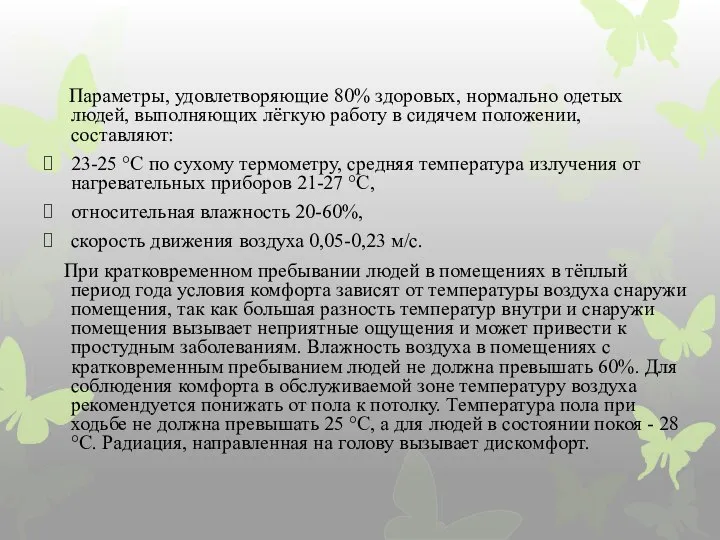 Параметры, удовлетворяющие 80% здоровых, нормально одетых людей, выполняющих лёгкую работу в сидячем положении, составляют:

23-25 °С по сухому термометру, средняя температура излучения от нагревательных приборов 21-27 °С,

относительная влажность 20-60%,

скорость движения воздуха 0,05-0,23 м/с.

При кратковременном пребывании людей в помещениях в тёплый период года условия комфорта зависят от температуры воздуха снаружи помещения, так как большая разность температур внутри и снаружи помещения вызывает неприятные ощущения и может привести к простудным заболеваниям. Влажность воздуха в помещениях с кратковременным пребыванием людей не должна превышать 60%. Для соблюдения комфорта в обслуживаемой зоне температуру воздуха рекомендуется понижать от пола к потолку. Температура пола при ходьбе не должна превышать 25 °С, а для людей в состоянии покоя - 28 °С. Радиация, направленная на голову вызывает дискомфорт.